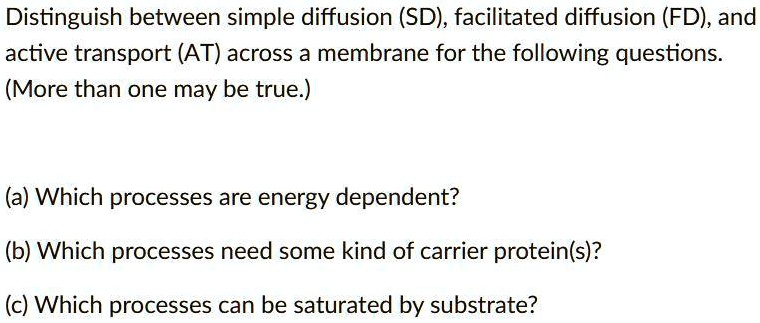 Distinguish between simple diffusion (SD), facilitated diffusion (FD), and active transport (AT) across a membrane for the following questions. (More than one may be true.)

(a) Which processes are energy dependent?

(b) Which processes need some kind of carrier protein(s)?

(c) Which processes can be saturated by substrate?